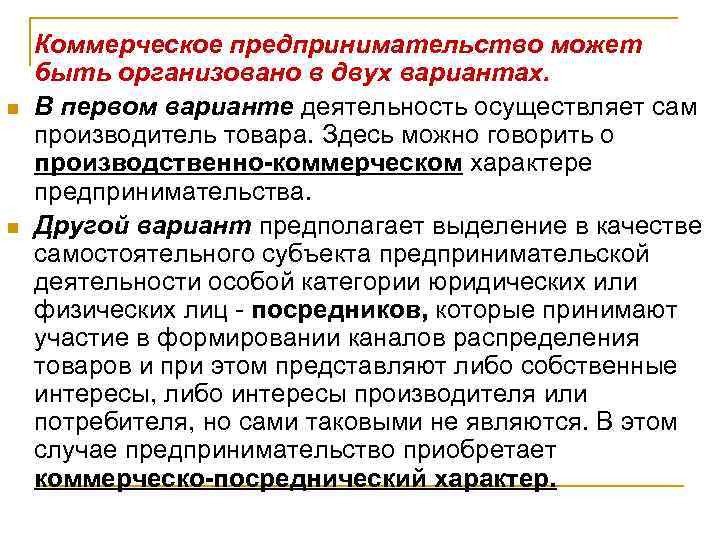 Коммерческое предпринимательство может быть организовано в двух вариантах.

В первом варианте деятельность осуществляет сам производитель товара. Здесь можно говорить о производственно-коммерческом характере предпринимательства.

Другой вариант предполагает выделение в качестве самостоятельного субъекта предпринимательской деятельности особой категории юридических или физических лиц - посредников, которые принимают участие в формировании каналов распределения товаров и при этом представляют либо собственные интересы, либо интересы производителя или потребителя, но сами таковыми не являются. В этом случае предпринимательство приобретает коммерческо-посреднический характер.